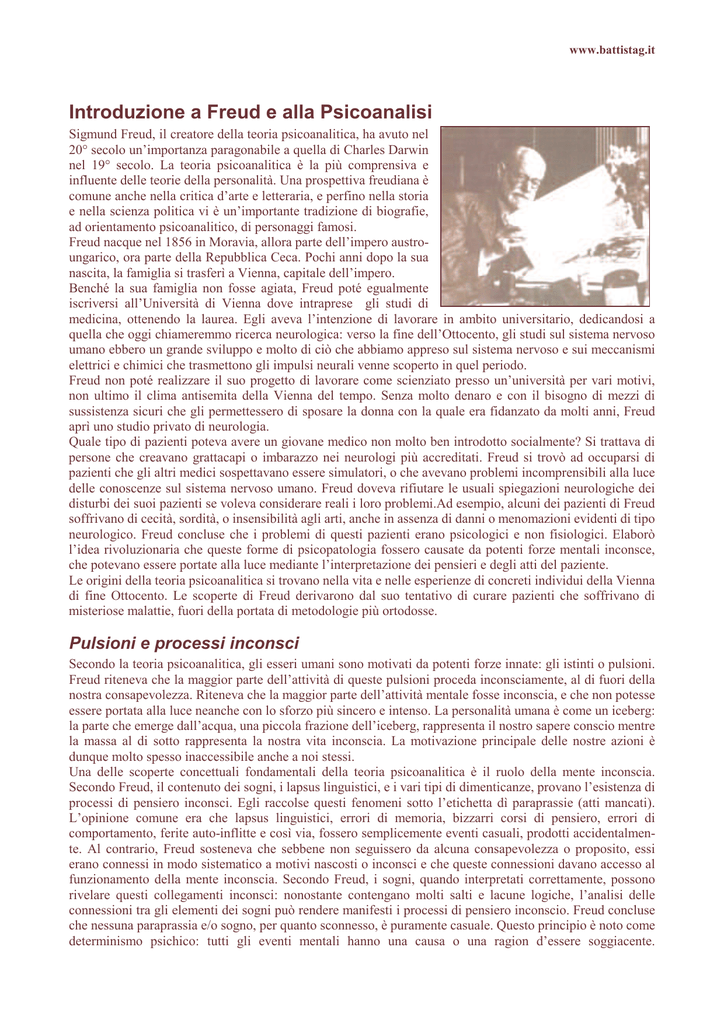 www.battistag.it

Introduzione a Freud e alla Psicoanalisi

Sigmund Freud, il creatore della teoria psicoanalitica, ha avuto nel 20° secolo un'importanza paragonabile a quella di Charles Darwin nel 19° secolo. La teoria psicoanalitica è la più comprensiva e influente delle teorie della personalità. Una prospettiva freudiana è comune anche nella critica d'arte e letteraria, e perfino nella storia e nella scienza politica vi è un'importante tradizione di biografie, ad orientamento psicoanalitico, di personaggi famosi.
Freud nacque nel 1856 in Moravia, allora parte dell'impero austro-ungarico, ora parte della Repubblica Ceca. Pochi anni dopo la sua nascita, la famiglia si trasferì a Vienna, capitale dell'impero.
Benché la sua famiglia non fosse agiata, Freud poté egualmente iscriversi all'Università di Vienna dove intraprese gli studi di medicina, ottenendo la laurea. Egli aveva l'intenzione di lavorare in ambito universitario, dedicandosi a quella che oggi chiameremmo ricerca neurologica: verso la fine dell'Ottocento, gli studi sul sistema nervoso umano ebbero un grande sviluppo e molto di ciò che abbiamo appreso sul sistema nervoso e sui meccanismi elettrici e chimici che trasmettono gli impulsi neurali venne scoperto in quel periodo.
Freud non poté realizzare il suo progetto di lavorare come scienziato presso un'università per vari motivi, non ultimo il clima antisemita della Vienna del tempo. Senza molto denaro e con il bisogno di mezzi di sussistenza sicuri che gli permettessero di sposare la donna con la quale era fidanzato da molti anni, Freud aprì uno studio privato di neurologia.
Quale tipo di pazienti poteva avere un giovane medico non molto ben introdotto socialmente? Si trattava di persone che creavano grattacapi o imbarazzo nei neurologi più accreditati. Freud si trovò ad occuparsi di pazienti che gli altri medici sospettavano essere simulatori, o che avevano problemi incomprensibili alla luce delle conoscenze sul sistema nervoso umano. Freud doveva rifiutare le usuali spiegazioni neurologiche dei disturbi dei suoi pazienti se voleva considerare reali i loro problemi.Ad esempio, alcuni dei pazienti di Freud soffrivano di cecità, sordità, o insensibilità agli arti, anche in assenza di danni o menomazioni evidenti di tipo neurologico. Freud concluse che i problemi di questi pazienti erano psicologici e non fisiologici. Elaborò l'idea rivoluzionaria che queste forme di psicopatologia fossero causate da potenti forze mentali inconsce, che potevano essere portate alla luce mediante l'interpretazione dei pensieri e degli atti del paziente.
Le origini della teoria psicoanalitica si trovano nella vita e nelle esperienze di concreti individui della Vienna di fine Ottocento. Le scoperte di Freud derivarono dal suo tentativo di curare pazienti che soffrivano di misteriose malattie, fuori della portata di metodologie più ortodosse.

Pulsioni e processi inconsci

Secondo la teoria psicoanalitica, gli esseri umani sono motivati da potenti forze innate: gli istinti o pulsioni. Freud riteneva che la maggior parte dell'attività di queste pulsioni proceda inconsciamente, al di fuori della nostra consapevolezza. Riteneva che la maggior parte dell'attività mentale fosse inconscia, e che non potesse essere portata alla luce neanche con lo sforzo più sincero e intenso. La personalità umana è come un iceberg: la parte che emerge dall'acqua, una piccola frazione dell'iceberg, rappresenta il nostro sapere conscio mentre la massa al di sotto rappresenta la nostra vita inconscia. La motivazione principale delle nostre azioni è dunque molto spesso inaccessibile anche a noi stessi.
Una delle scoperte concettuali fondamentali della teoria psicoanalitica è il ruolo della mente inconscia. Secondo Freud, il contenuto dei sogni, i lapsus linguistici, e i vari tipi di dimenticanze, provano l'esistenza di processi di pensiero inconsci. Egli raccolse questi fenomeni sotto l'etichetta di paraprassie (atti mancati). L'opinione comune era che lapsus linguistici, errori di memoria, bizzarri corsi di pensiero, errori di comportamento, ferite auto-inflitte e così via, fossero semplicemente eventi casuali, prodotti accidentalmente. Al contrario, Freud sosteneva che sebbene non seguissero da alcuna consapevolezza o proposito, essi erano connessi in modo sistematico a motivi nascosti o inconsci e che queste connessioni davano accesso al funzionamento della mente inconscia. Secondo Freud, i sogni, quando interpretati correttamente, possono rivelare questi collegamenti inconsci: nonostante contengano molti salti e lacune logiche, l'analisi delle connessioni tra gli elementi dei sogni può rendere manifesti i processi di pensiero inconscio. Freud concluse che nessuna paraprassia e/o sogno, per quanto sconnesso, è puramente casuale. Questo principio è noto come determinismo psichico: tutti gli eventi mentali hanno una causa o una ragion d'essere soggiacente.